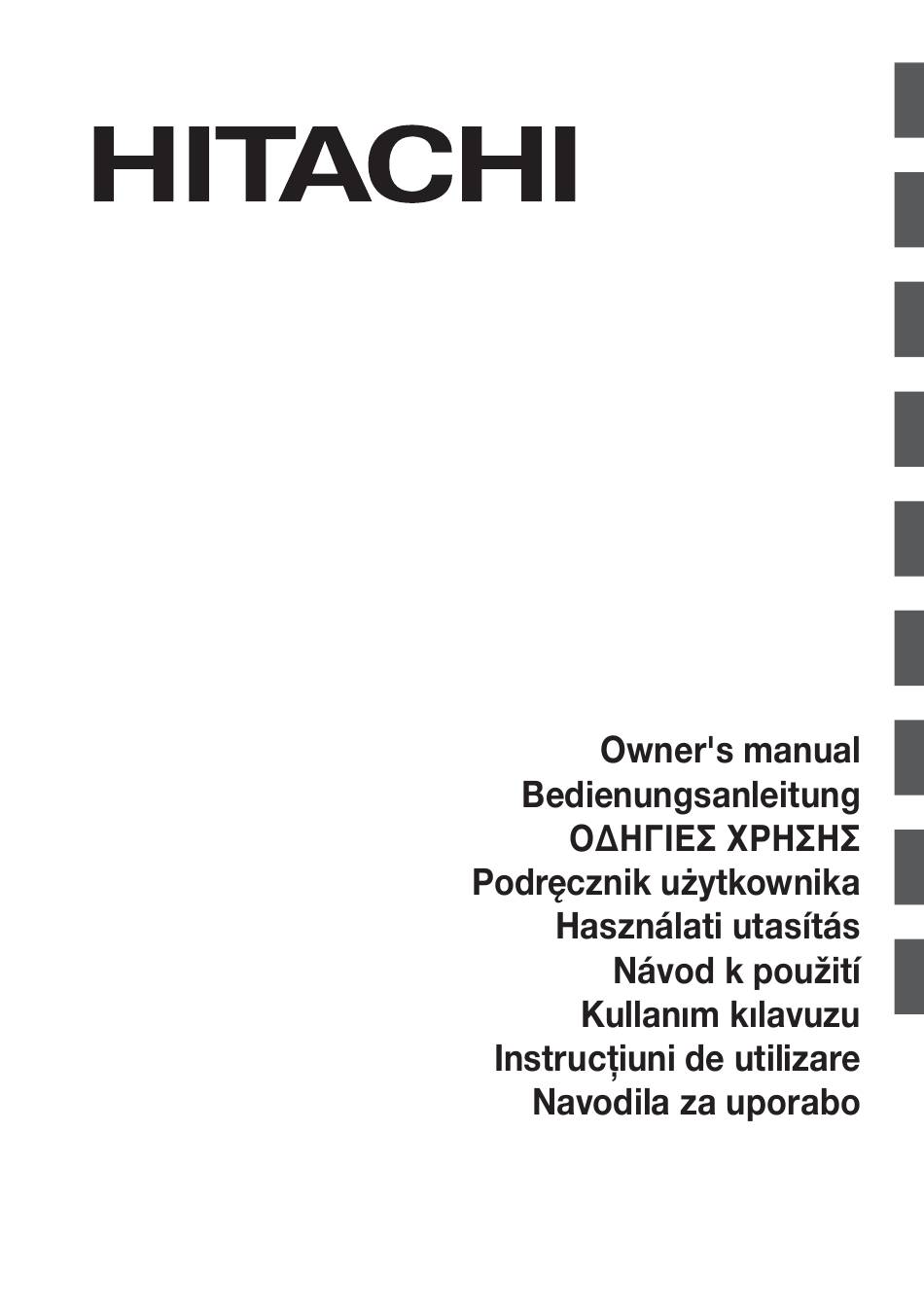 HITACHI

Owner's manual
Bedienungsanleitung
ΟΔΗΓΙΕΣ ΧΡΗΣΗΣ
Podręcznik użytkownika
Használati utasítás
Návod k použití
Kullanım kılavuzu
Instrucțiuni de utilizare
Navodila za uporabo